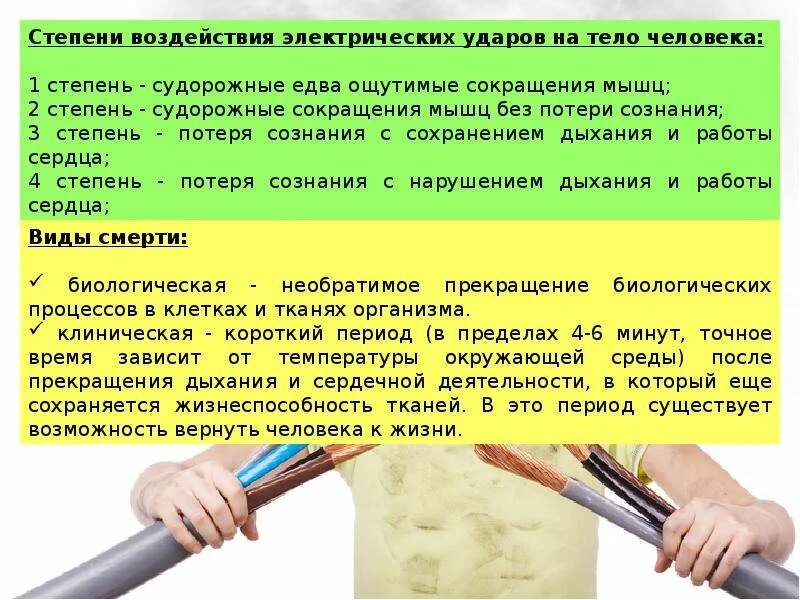 Степени воздействия электрических ударов на тело человека:

1 степень - судорожные едва ощутимые сокращения мышц;
2 степень - судорожные сокращения мышц без потери сознания;
3 степень - потеря сознания с сохранением дыхания и работы сердца;
4 степень - потеря сознания с нарушением дыхания и работы сердца;

Виды смерти:

✓ биологическая - необратимое прекращение биологических процессов в клетках и тканях организма.
✓ клиническая - короткий период (в пределах 4-6 минут, точное время зависит от температуры окружающей среды) после прекращения дыхания и сердечной деятельности, в который еще сохраняется жизнеспособность тканей. В это период существует возможность вернуть человека к жизни.